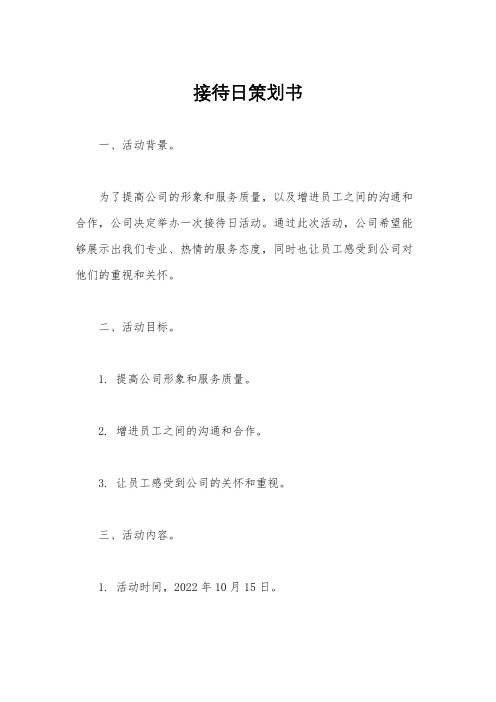 接待日策划书

一、活动背景。

为了提高公司的形象和服务质量，以及增进员工之间的沟通和合作，公司决定举办一次接待日活动。通过此次活动，公司希望能够展示出我们专业、热情的服务态度，同时也让员工感受到公司对他们的重视和关怀。

二、活动目标。

1. 提高公司形象和服务质量。

2. 增进员工之间的沟通和合作。

3. 让员工感受到公司的关怀和重视。

三、活动内容。

1. 活动时间，2022 年 10 月 15 日。